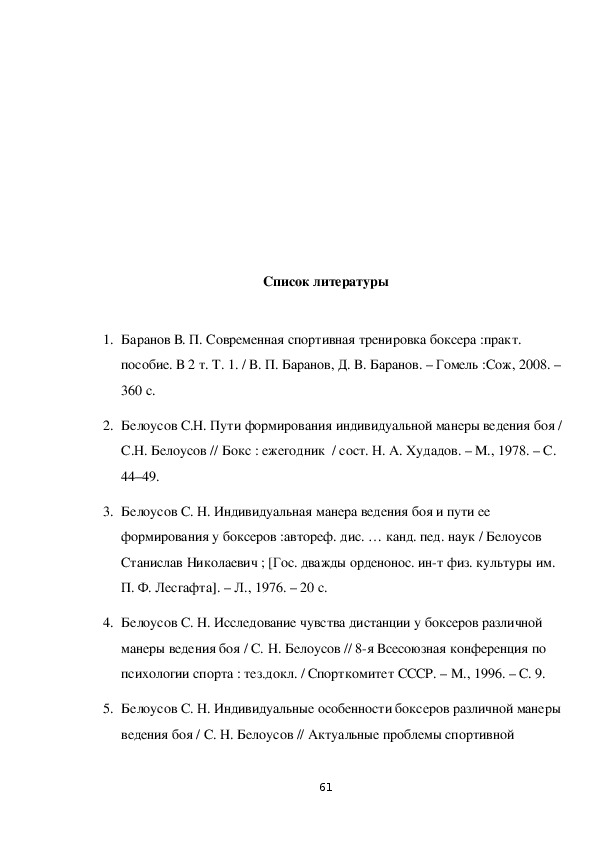 Список литературы

1. Баранов В. П. Современная спортивная тренировка боксера :практ. пособие. В 2 т. Т. 1. / В. П. Баранов, Д. В. Баранов. – Гомель :Сож, 2008. – 360 с.

2. Белоусов С.Н. Пути формирования индивидуальной манеры ведения боя / С.Н. Белоусов // Бокс : ежегодник / сост. Н. А. Худадов. – М., 1978. – С. 44–49.

3. Белоусов С. Н. Индивидуальная манера ведения боя и пути ее формирования у боксеров :автореф. дис. … канд. пед. наук / Белоусов Станислав Николаевич ; [Гос. дважды орденонос. ин-т физ. культуры им. П. Ф. Лесгафта]. – Л., 1976. – 20 с.

4. Белоусов С. Н. Исследование чувства дистанции у боксеров различной манеры ведения боя / С. Н. Белоусов // 8-я Всесоюзная конференция по психологии спорта : тез.докл. / Спорткомитет СССР. – М., 1996. – С. 9.

5. Белоусов С. Н. Индивидуальные особенности боксеров различной манеры ведения боя / С. Н. Белоусов // Актуальные проблемы спортивной

61